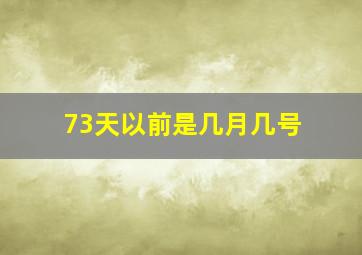 73天以前是几月几号